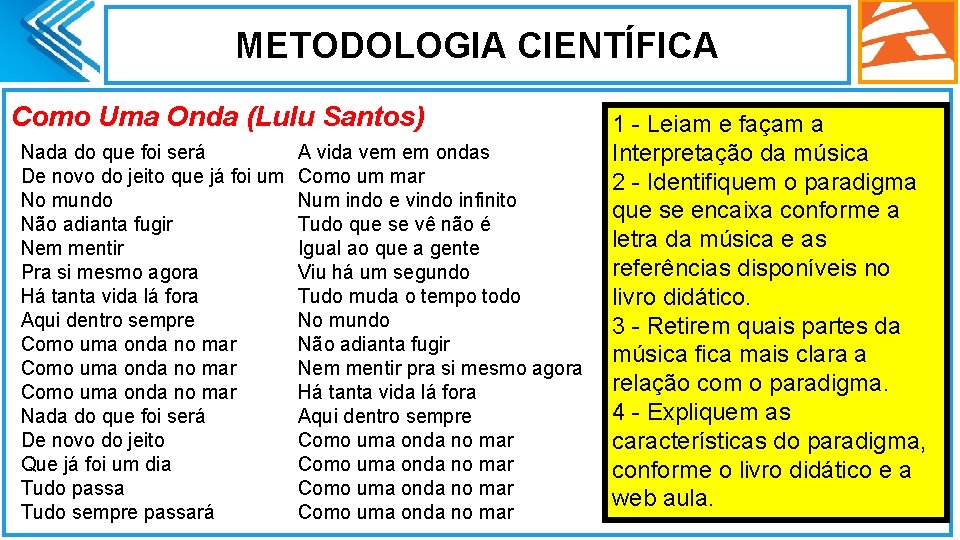 METODOLOGIA CIENTÍFICA

Como Uma Onda (Lulu Santos)

Nada do que foi será
De novo do jeito que já foi um
No mundo
Não adianta fugir
Nem mentir
Pra si mesmo agora
Há tanta vida lá fora
Aqui dentro sempre
Como uma onda no mar
Como uma onda no mar
Como uma onda no mar
Nada do que foi será
De novo do jeito
Que já foi um dia
Tudo passa
Tudo sempre passará

A vida vem em ondas
Como um mar
Num indo e vindo infinito
Tudo que se vê não é
Igual ao que a gente
Viu há um segundo
Tudo muda o tempo todo
No mundo
Não adianta fugir
Nem mentir pra si mesmo agora
Há tanta vida lá fora
Aqui dentro sempre
Como uma onda no mar
Como uma onda no mar
Como uma onda no mar
Como uma onda no mar

1 - Leiam e façam a Interpretação da música
2 - Identifiquem o paradigma que se encaixa conforme a letra da música e as referências disponíveis no livro didático.
3 - Retirem quais partes da música fica mais clara a relação com o paradigma.
4 - Expliquem as características do paradigma, conforme o livro didático e a web aula.